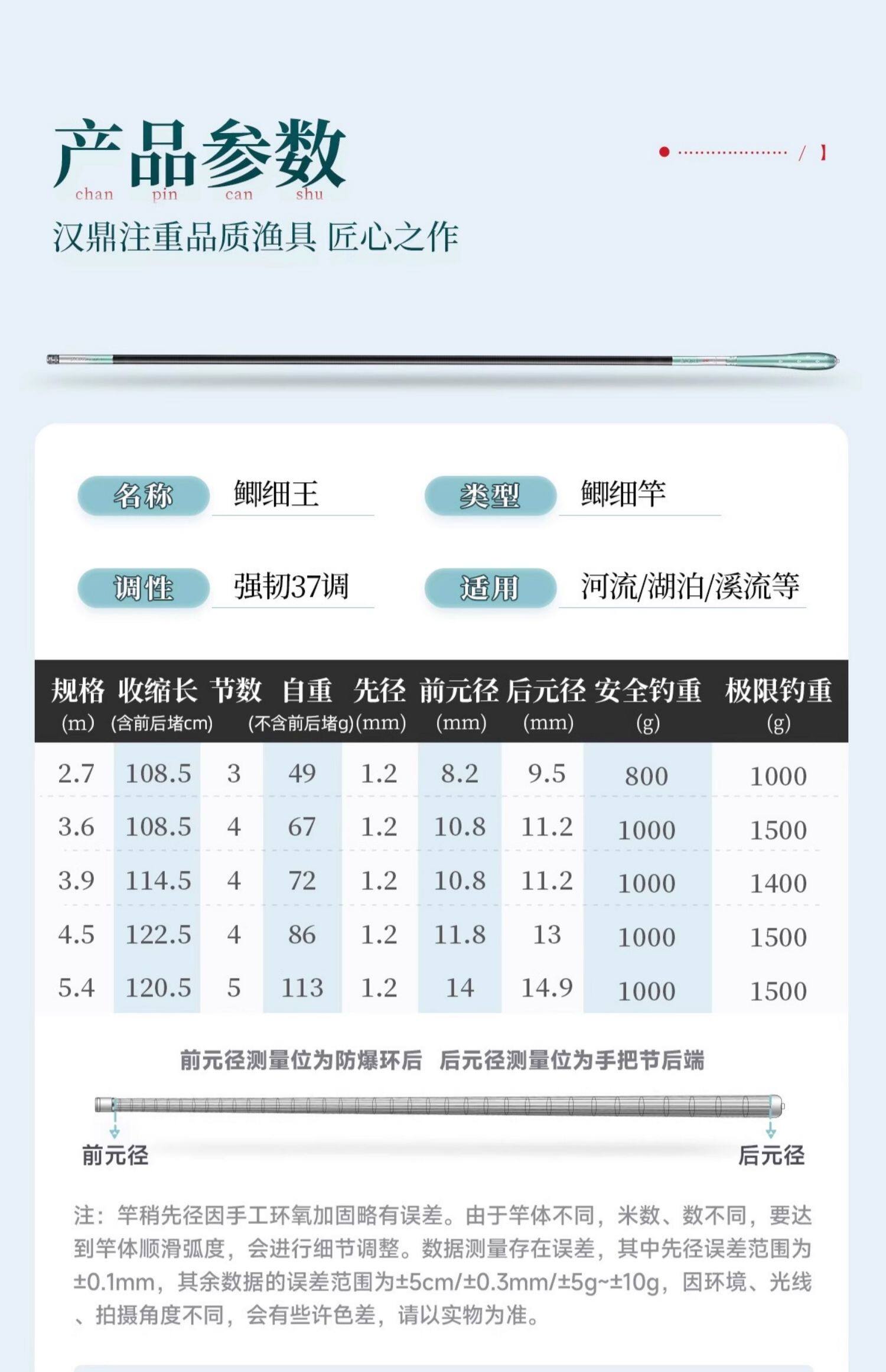 产品参数
chan pin can shu

汉鼎注重品质渔具 匠心之作

名称 鲫细王
类型 鲫细竿
调性 强韧37调
适用 河流/湖泊/溪流等

| 规格 (m) | 收缩长 (含前后堵cm) | 节数 | 自重 (不含前后堵g) | 先径 (mm) | 前元径 (mm) | 后元径 (mm) | 安全钓重 (g) | 极限钓重 (g) |
|---|---|---|---|---|---|---|---|---|
| 2.7 | 108.5 | 3 | 49 | 1.2 | 8.2 | 9.5 | 800 | 1000 |
| 3.6 | 108.5 | 4 | 67 | 1.2 | 10.8 | 11.2 | 1000 | 1500 |
| 3.9 | 114.5 | 4 | 72 | 1.2 | 10.8 | 11.2 | 1000 | 1400 |
| 4.5 | 122.5 | 4 | 86 | 1.2 | 11.8 | 13 | 1000 | 1500 |
| 5.4 | 120.5 | 5 | 113 | 1.2 | 14 | 14.9 | 1000 | 1500 |

前元径测量位为防爆环后 后元径测量位为手把节后端

前元径 后元径

注：竿稍先径因手工环氧加固略有误差。由于竿体不同，米数、数不同，要达到竿体顺滑弧度，会进行细节调整。数据测量存在误差，其中先径误差范围为±0.1mm，其余数据的误差范围为±5cm/±0.3mm/±5g~±10g，因环境、光线、拍摄角度不同，会有些许色差，请以实物为准。